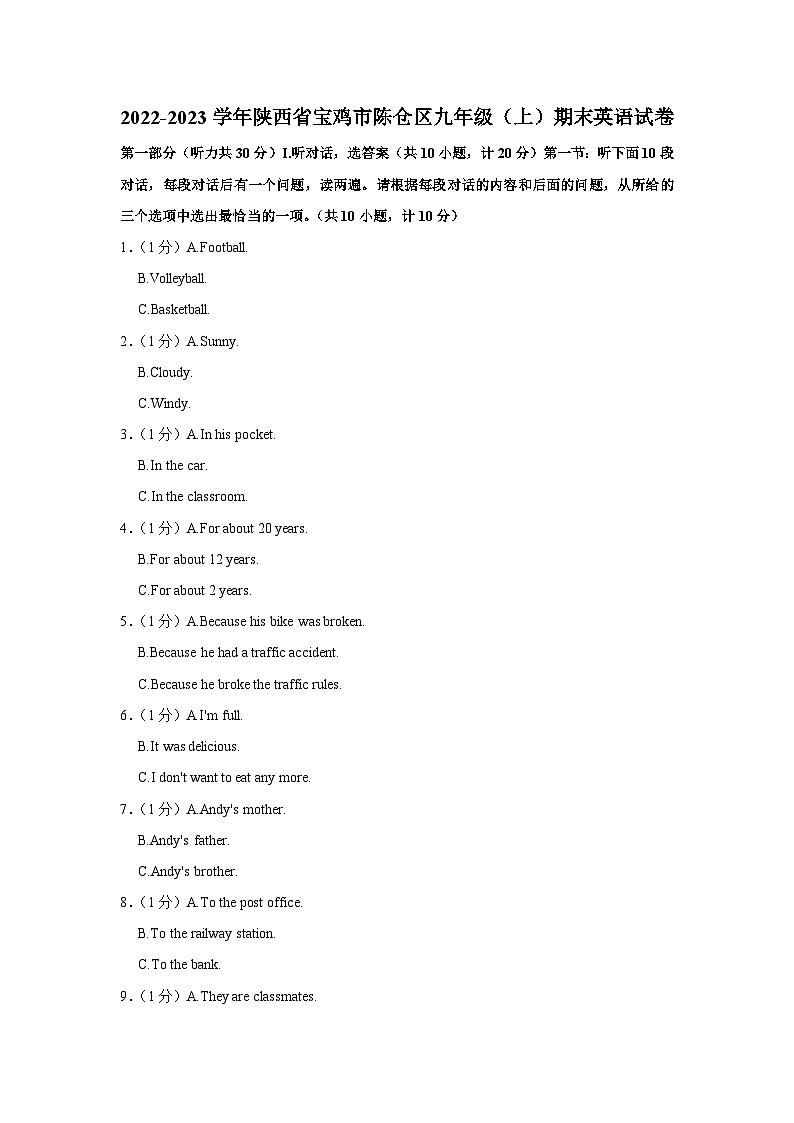 2022-2023 学年陕西省宝鸡市陈仓区九年级（上）期末英语试卷

第一部分（听力共 30 分）I.听对话，选答案（共 10 小题，计 20 分）第一节：听下面 10 段对话，每段对话后有一个问题，读两遍。请根据每段对话的内容和后面的问题，从所给的三个选项中选出最恰当的一项。（共 10 小题，计 10 分）

1．（1 分）A.Football.

B.Volleyball.

C.Basketball.

2．（1 分）A.Sunny.

B.Cloudy.

C.Windy.

3．（1 分）A.In his pocket.

B.In the car.

C.In the classroom.

4．（1 分）A.For about 20 years.

B.For about 12 years.

C.For about 2 years.

5．（1 分）A.Because his bike was broken.

B.Because he had a traffic accident.

C.Because he broke the traffic rules.

6．（1 分）A.I'm full.

B.It was delicious.

C.I don't want to eat any more.

7．（1 分）A.Andy's mother.

B.Andy's father.

C.Andy's brother.

8．（1 分）A.To the post office.

B.To the railway station.

C.To the bank.

9．（1 分）A.They are classmates.